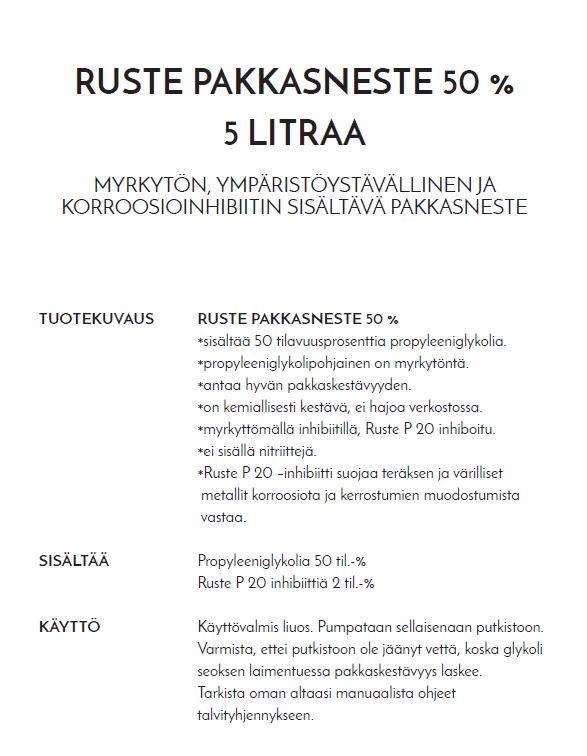 RUSTE PAKKASNESTE 50 %
5 LITRAA

MYRKYTÖN, YMPÄRISTÖYSTÄVÄLLINEN JA KORROOSIOINHIBIITIN SISÄLTÄVÄ PAKKASNESTE

TUOTEKUVAUS

RUSTE PAKKASNESTE 50 %
*sisältää 50 tilavuusprosenttia propyleeniglykolia.
*propyleeniglykolipohjainen on myrkytöntä.
*antaa hyvän pakkaskestävyyden.
*on kemiallisesti kestävä, ei hajoa verkostossa.
*myrkyttömällä inhibiitillä, Ruste P 20 inhiboitu.
*ei sisällä nitriittejä.
*Ruste P 20 –inhibiitti suojaa teräksen ja värilliset metallit korroosiota ja kerrostumien muodostumista vastaa.

SISÄLTÄÄ

Propyleeniglykolia 50 til.-%
Ruste P 20 inhibiittiä 2 til.-%

KÄYTTÖ

Käyttövalmis liuos. Pumpataan sellaisenaan putkistoon. Varmista, ettei putkistoon ole jäänyt vettä, koska glykoli seoksen laimentuessa pakkaskestävyys laskee.
Tarkista oman altaasi manuaalista ohjeet talvityhjennykseen.